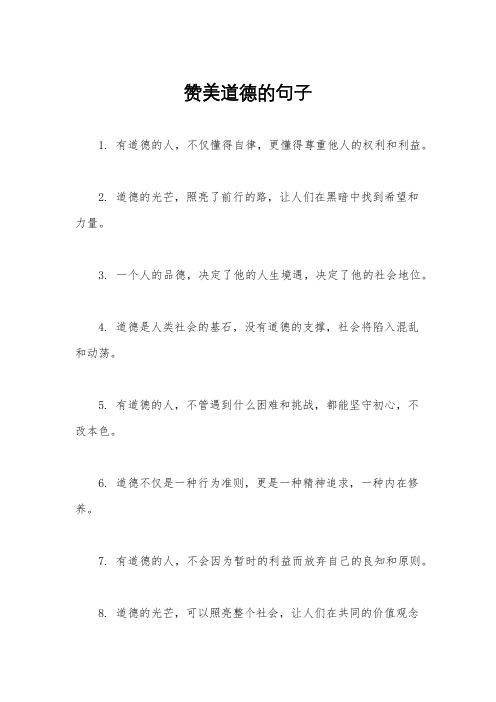 赞美道德的句子

1. 有道德的人，不仅懂得自律，更懂得尊重他人的权利和利益。

2. 道德的光芒，照亮了前行的路，让人们在黑暗中找到希望和力量。

3. 一个人的品德，决定了他的人生境遇，决定了他的社会地位。

4. 道德是人类社会的基石，没有道德的支撑，社会将陷入混乱和动荡。

5. 有道德的人，不管遇到什么困难和挑战，都能坚守初心，不改本色。

6. 道德不仅是一种行为准则，更是一种精神追求，一种内在修养。

7. 有道德的人，不会因为暂时的利益而放弃自己的良知和原则。

8. 道德的光芒，可以照亮整个社会，让人们在共同的价值观念